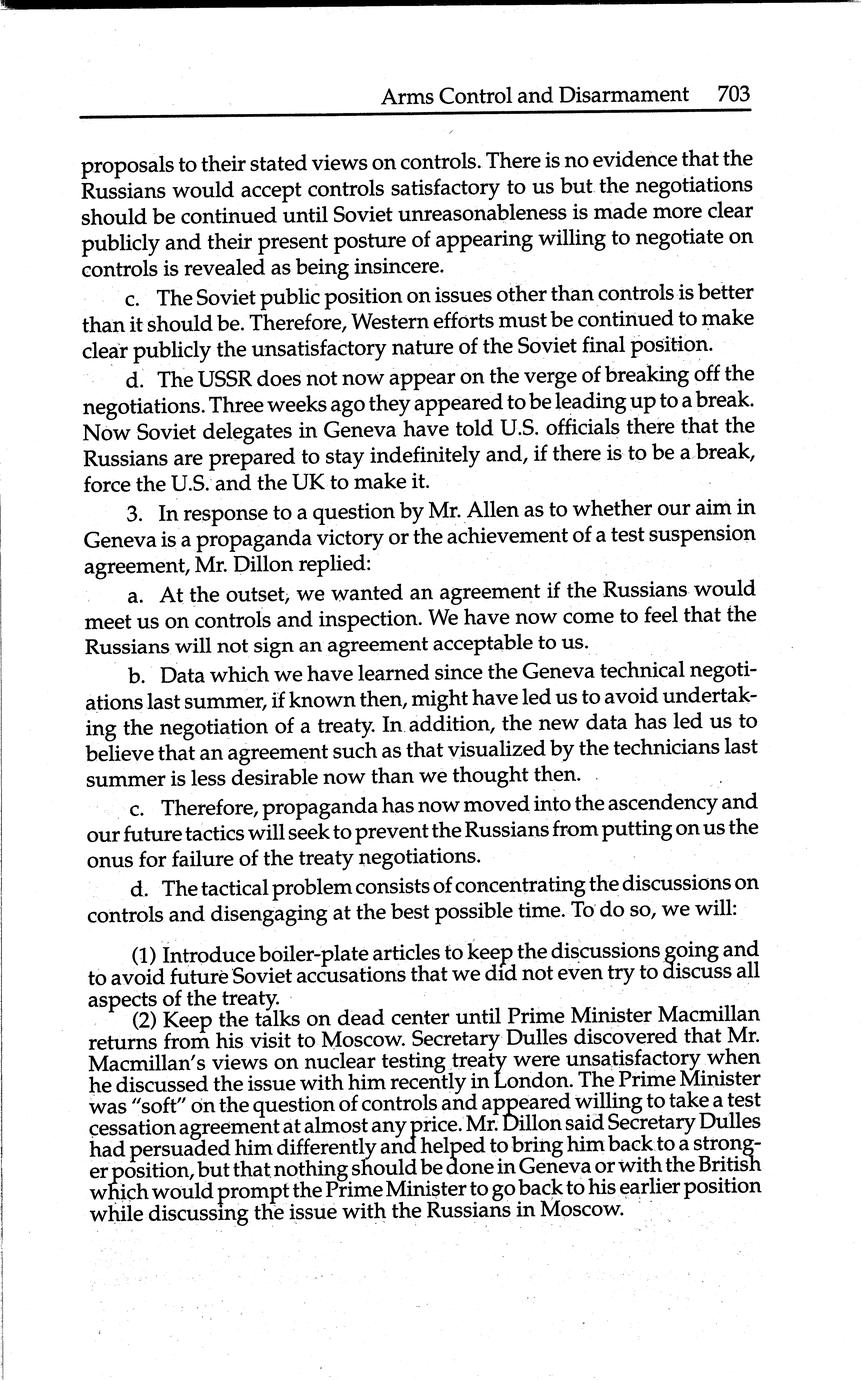 Arms Control and Disarmament 703

proposals to their stated views on controls. There is no evidence that the Russians would accept controls satisfactory to us but the negotiations should be continued until Soviet unreasonableness is made more clear publicly and their present posture of appearing willing to negotiate on controls is revealed as being insincere.

c. The Soviet public position on issues other than controls is better than it should be. Therefore, Western efforts must be continued to make clear publicly the unsatisfactory nature of the Soviet final position.

d. The USSR does not now appear on the verge of breaking off the negotiations. Three weeks ago they appeared to be leading up to a break. Now Soviet delegates in Geneva have told U.S. officials there that the Russians are prepared to stay indefinitely and, if there is to be a break, force the U.S. and the UK to make it.

3. In response to a question by Mr. Allen as to whether our aim in Geneva is a propaganda victory or the achievement of a test suspension agreement, Mr. Dillon replied:

a. At the outset, we wanted an agreement if the Russians would meet us on controls and inspection. We have now come to feel that the Russians will not sign an agreement acceptable to us.

b. Data which we have learned since the Geneva technical negotiations last summer, if known then, might have led us to avoid undertaking the negotiation of a treaty. In addition, the new data has led us to believe that an agreement such as that visualized by the technicians last summer is less desirable now than we thought then.

c. Therefore, propaganda has now moved into the ascendency and our future tactics will seek to prevent the Russians from putting on us the onus for failure of the treaty negotiations.

d. The tactical problem consists of concentrating the discussions on controls and disengaging at the best possible time. To do so, we will:

(1) Introduce boiler-plate articles to keep the discussions going and to avoid future Soviet accusations that we did not even try to discuss all aspects of the treaty.

(2) Keep the talks on dead center until Prime Minister Macmillan returns from his visit to Moscow. Secretary Dulles discovered that Mr. Macmillan's views on nuclear testing treaty were unsatisfactory when he discussed the issue with him recently in London. The Prime Minister was "soft" on the question of controls and appeared willing to take a test cessation agreement at almost any price. Mr. Dillon said Secretary Dulles had persuaded him differently and helped to bring him back to a stronger position, but that nothing should be done in Geneva or with the British which would prompt the Prime Minister to go back to his earlier position while discussing the issue with the Russians in Moscow.